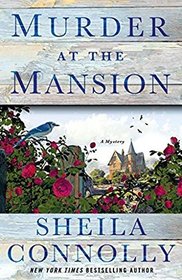 MURDER
AT THE
MANSION

A Mystery

SHEILA
CONNOLLY

NEW YORK TIMES BESTSELLING AUTHOR